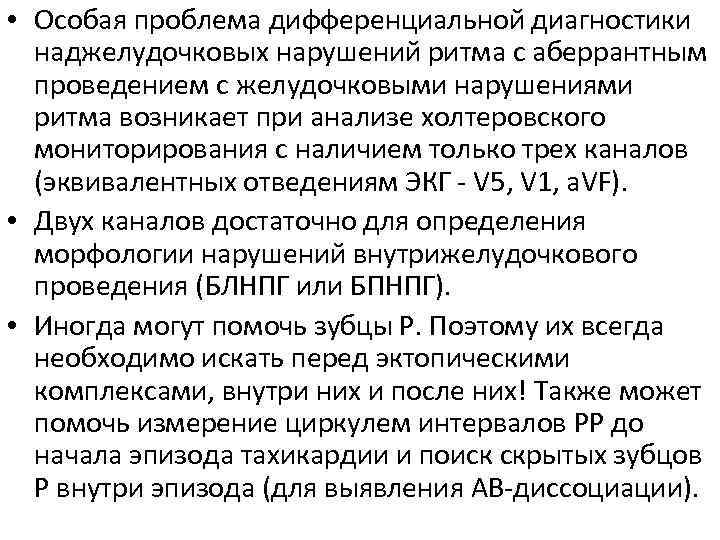 • Особая проблема дифференциальной диагностики наджелудочковых нарушений ритма с аберрантным проведением с желудочковыми нарушениями ритма возникает при анализе холтеровского мониторирования с наличием только трех каналов (эквивалентных отведениям ЭКГ - V5, V1, aVF).

• Двух каналов достаточно для определения морфологии нарушений внутрижелудочкового проведения (БЛНПГ или БПНПГ).

• Иногда могут помочь зубцы Р. Поэтому их всегда необходимо искать перед эктопическими комплексами, внутри них и после них! Также может помочь измерение циркулем интервалов РР до начала эпизода тахикардии и поиск скрытых зубцов Р внутри эпизода (для выявления АВ-диссоциации).